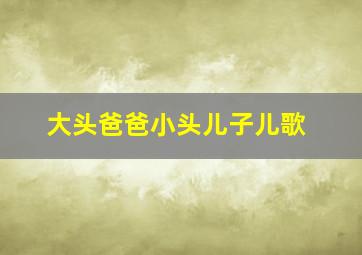 大头爸爸小头儿子儿歌